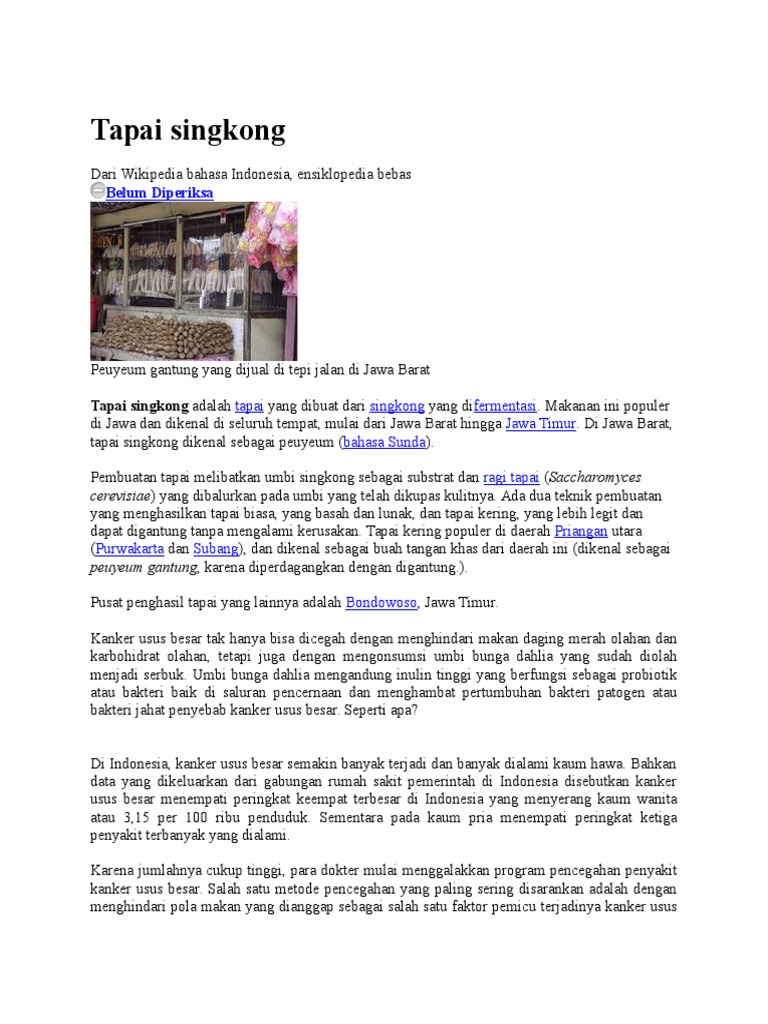 Tapai singkong

Dari Wikipedia bahasa Indonesia, ensiklopedia bebas
Belum Diperiksa

Peuyeum gantung yang dijual di tepi jalan di Jawa Barat

Tapai singkong adalah tapai yang dibuat dari singkong yang difermentasi. Makanan ini populer di Jawa dan dikenal di seluruh tempat, mulai dari Jawa Barat hingga Jawa Timur. Di Jawa Barat, tapai singkong dikenal sebagai peuyeum (bahasa Sunda).

Pembuatan tapai melibatkan umbi singkong sebagai substrat dan ragi tapai (Saccharomyces cerevisiae) yang dibalurkan pada umbi yang telah dikupas kulitnya. Ada dua teknik pembuatan yang menghasilkan tapai biasa, yang basah dan lunak, dan tapai kering, yang lebih legit dan dapat digantung tanpa mengalami kerusakan. Tapai kering populer di daerah Priangan utara (Purwakarta dan Subang), dan dikenal sebagai buah tangan khas dari daerah ini (dikenal sebagai peuyeum gantung, karena diperdagangkan dengan digantung.).

Pusat penghasil tapai yang lainnya adalah Bondowoso, Jawa Timur.

Kanker usus besar tak hanya bisa dicegah dengan menghindari makan daging merah olahan dan karbohidrat olahan, tetapi juga dengan mengonsumsi umbi bunga dahlia yang sudah diolah menjadi serbuk. Umbi bunga dahlia mengandung inulin tinggi yang berfungsi sebagai probiotik atau bakteri baik di saluran pencernaan dan menghambat pertumbuhan bakteri patogen atau bakteri jahat penyebab kanker usus besar. Seperti apa?

Di Indonesia, kanker usus besar semakin banyak terjadi dan banyak dialami kaum hawa. Bahkan data yang dikeluarkan dari gabungan rumah sakit pemerintah di Indonesia disebutkan kanker usus besar menempati peringkat keempat terbesar di Indonesia yang menyerang kaum wanita atau 3,15 per 100 ribu penduduk. Sementara pada kaum pria menempati peringkat ketiga penyakit terbanyak yang dialami.

Karena jumlahnya cukup tinggi, para dokter mulai menggalakkan program pencegahan penyakit kanker usus besar. Salah satu metode pencegahan yang paling sering disarankan adalah dengan menghindari pola makan yang dianggap sebagai salah satu faktor pemicu terjadinya kanker usus